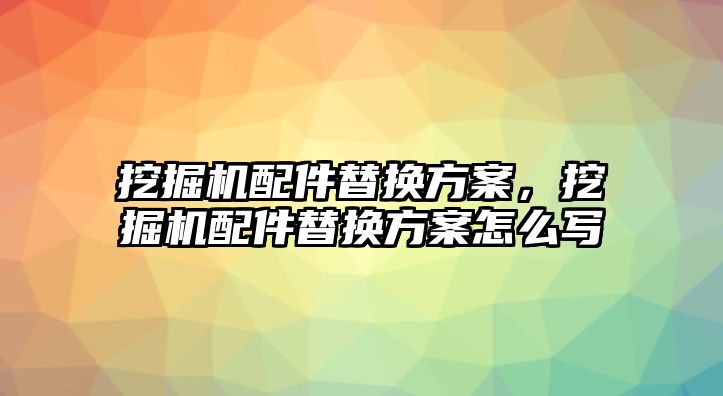 挖掘机配件替换方案，挖掘机配件替换方案怎么写